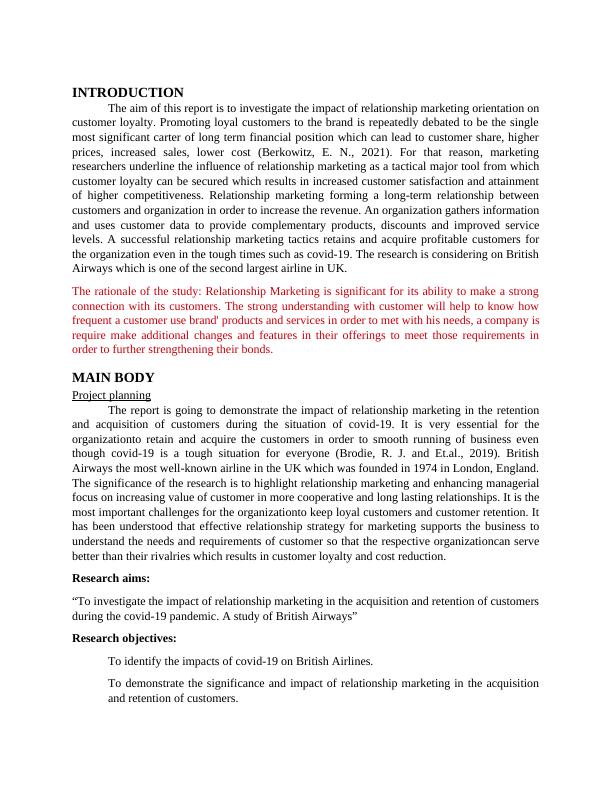 INTRODUCTION

The aim of this report is to investigate the impact of relationship marketing orientation on customer loyalty. Promoting loyal customers to the brand is repeatedly debated to be the single most significant carter of long term financial position which can lead to customer share, higher prices, increased sales, lower cost (Berkowitz, E. N., 2021). For that reason, marketing researchers underline the influence of relationship marketing as a tactical major tool from which customer loyalty can be secured which results in increased customer satisfaction and attainment of higher competitiveness. Relationship marketing forming a long-term relationship between customers and organization in order to increase the revenue. An organization gathers information and uses customer data to provide complementary products, discounts and improved service levels. A successful relationship marketing tactics retains and acquire profitable customers for the organization even in the tough times such as covid-19. The research is considering on British Airways which is one of the second largest airline in UK.

The rationale of the study: Relationship Marketing is significant for its ability to make a strong connection with its customers. The strong understanding with customer will help to know how frequent a customer use brand' products and services in order to met with his needs, a company is require make additional changes and features in their offerings to meet those requirements in order to further strengthening their bonds.

MAIN BODY

Project planning

The report is going to demonstrate the impact of relationship marketing in the retention and acquisition of customers during the situation of covid-19. It is very essential for the organizationto retain and acquire the customers in order to smooth running of business even though covid-19 is a tough situation for everyone (Brodie, R. J. and Et.al., 2019). British Airways the most well-known airline in the UK which was founded in 1974 in London, England. The significance of the research is to highlight relationship marketing and enhancing managerial focus on increasing value of customer in more cooperative and long lasting relationships. It is the most important challenges for the organizationto keep loyal customers and customer retention. It has been understood that effective relationship strategy for marketing supports the business to understand the needs and requirements of customer so that the respective organizationcan serve better than their rivalries which results in customer loyalty and cost reduction.

Research aims:

“To investigate the impact of relationship marketing in the acquisition and retention of customers during the covid-19 pandemic. A study of British Airways”

Research objectives:

To identify the impacts of covid-19 on British Airlines.

To demonstrate the significance and impact of relationship marketing in the acquisition and retention of customers.